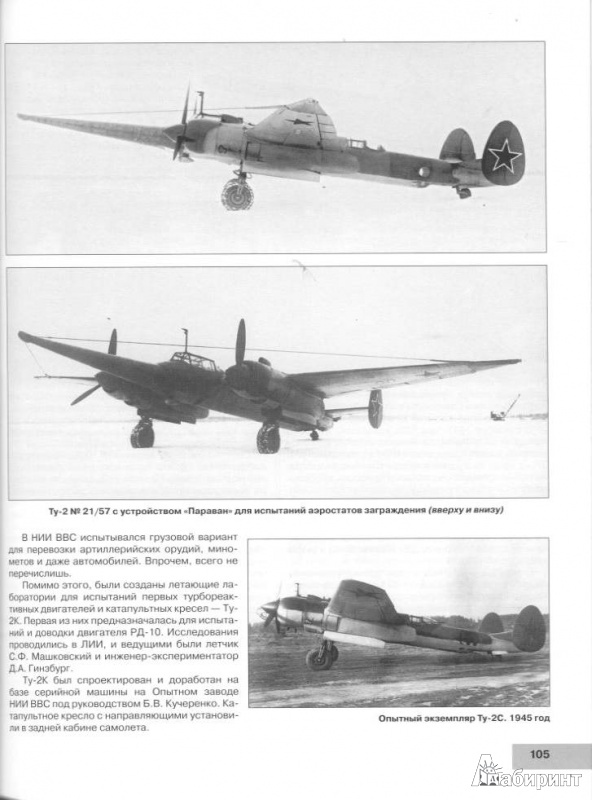 Ту-2 № 21/57 с устройством «Параван» для испытаний аэростатов заграждения (вверху и внизу)

В НИИ ВВС испытывался грузовой вариант для перевозки артиллерийских орудий, минометов и даже автомобилей. Впрочем, всего не перечислишь.

Помимо этого, были созданы летающие лаборатории для испытаний первых турбореактивных двигателей и катапультных кресел — Ту-2К. Первая из них предназначалась для испытаний и доводки двигателя РД-10. Исследования проводились в ЛИИ, и ведущими были летчик С.Ф. Машковский и инженер-экспериментатор Д.А. Гинзбург.

Ту-2К был спроектирован и доработан на базе серийной машины на Опытном заводе НИИ ВВС под руководством Б.В. Кучеренко. Катапультное кресло с направляющими установили в задней кабине самолета.

Опытный экземпляр Ту-2С. 1945 год

105

Лабиринт